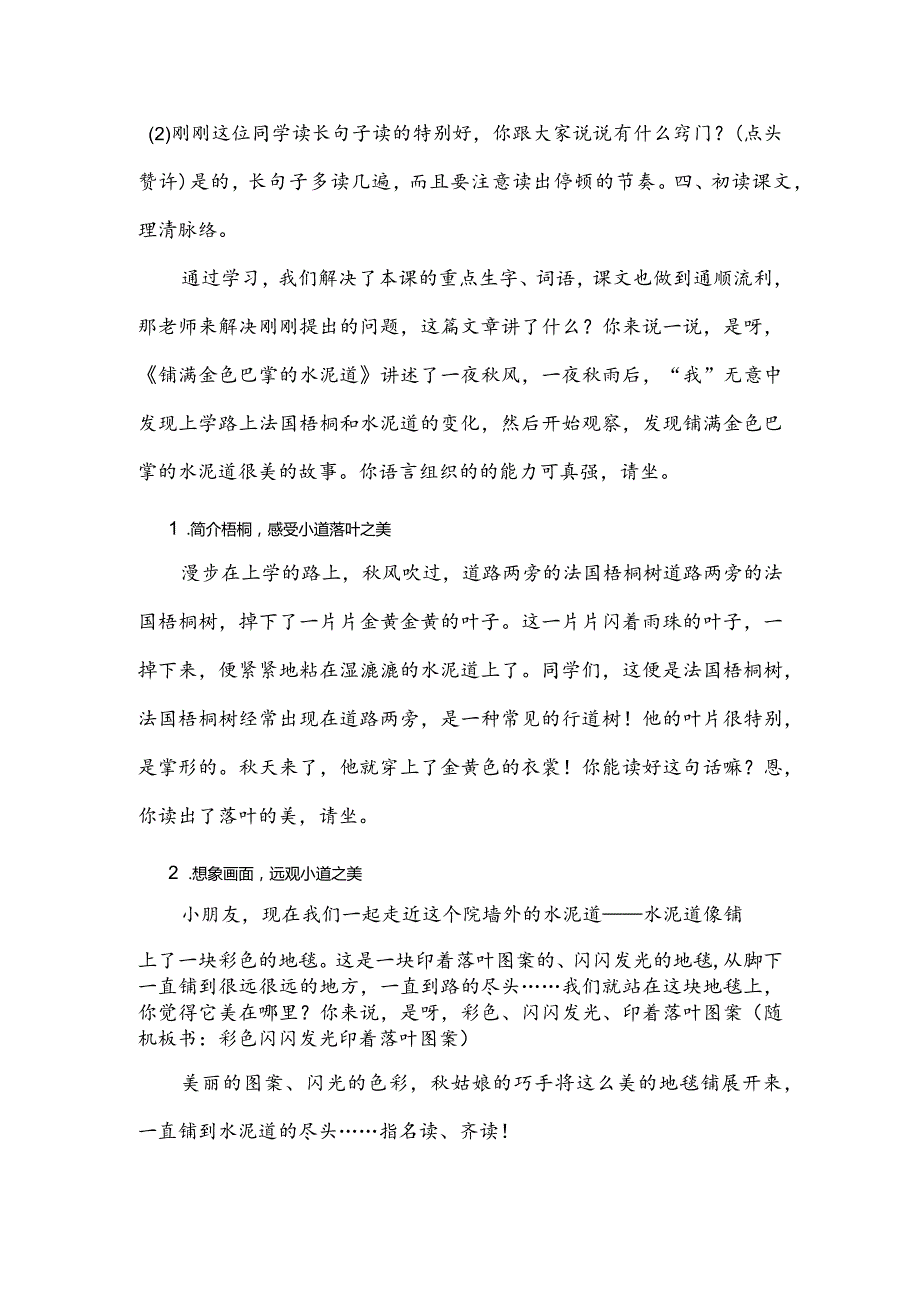 (2)刚刚这位同学读长句子读的特别好，你跟大家说说有什么窍门？(点头赞许)是的，长句子多读几遍，而且要注意读出停顿的节奏。四、初读课文，理清脉络。

通过学习，我们解决了本课的重点生字、词语，课文也做到通顺流利，那老师来解决刚刚提出的问题，这篇文章讲了什么？你来说一说，是呀，《铺满金色巴掌的水泥道》讲述了一夜秋风，一夜秋雨后，“我”无意中发现上学路上法国梧桐和水泥道的变化，然后开始观察，发现铺满金色巴掌的水泥道很美的故事。你语言组织的的能力可真强，请坐。

1 .简介梧桐，感受小道落叶之美

漫步在上学的路上，秋风吹过，道路两旁的法国梧桐树道路两旁的法国梧桐树，掉下了一片片金黄金黄的叶子。这一片片闪着雨珠的叶子，一掉下来，便紧紧地粘在湿漉漉的水泥道上了。同学们，这便是法国梧桐树，法国梧桐树经常出现在道路两旁，是一种常见的行道树！他的叶片很特别，是掌形的。秋天来了，他就穿上了金黄色的衣裳！你能读好这句话嘛？恩，你读出了落叶的美，请坐。

2 .想象画面，远观小道之美

小朋友，现在我们一起走近这个院墙外的水泥道——水泥道像铺上了一块彩色的地毯。这是一块印着落叶图案的、闪闪发光的地毯，从脚下一直铺到很远很远的地方，一直到路的尽头……我们就站在这块地毯上，你觉得它美在哪里？你来说，是呀，彩色、闪闪发光、印着落叶图案（随机板书：彩色闪闪发光印着落叶图案）

美丽的图案、闪光的色彩，秋姑娘的巧手将这么美的地毯铺展开来，一直铺到水泥道的尽头……指名读、齐读！